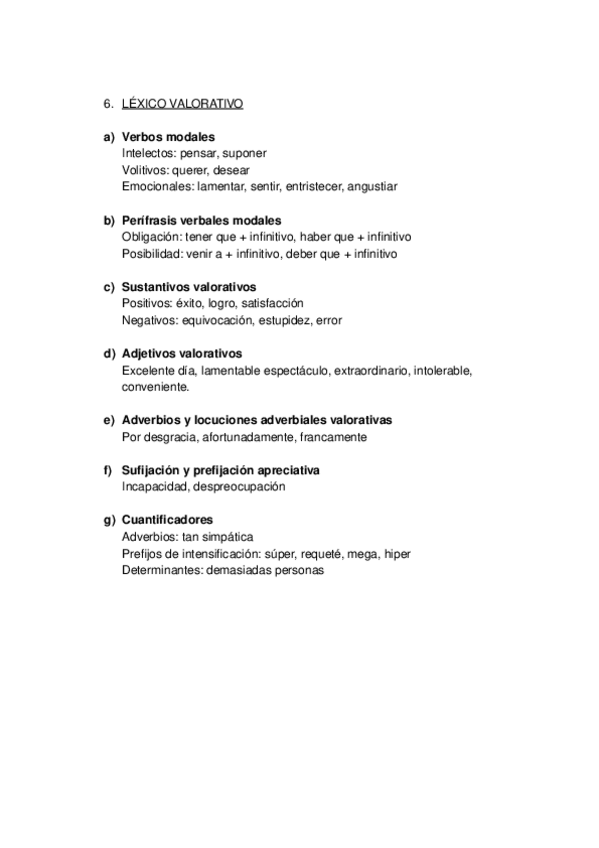 6. LÉXICO VALORATIVO

a) Verbos modales
Intelectos: pensar, suponer
Volitivos: querer, desear
Emocionales: lamentar, sentir, entristecer, angustiar

b) Perífrasis verbales modales
Obligación: tener que + infinitivo, haber que + infinitivo
Posibilidad: venir a + infinitivo, deber que + infinitivo

c) Sustantivos valorativos
Positivos: éxito, logro, satisfacción
Negativos: equivocación, estupidez, error

d) Adjetivos valorativos
Excelente día, lamentable espectáculo, extraordinario, intolerable, conveniente.

e) Adverbios y locuciones adverbiales valorativas
Por desgracia, afortunadamente, francamente

f) Sufijación y prefijación apreciativa
Incapacidad, despreocupación

g) Cuantificadores
Adverbios: tan simpática
Prefijos de intensificación: súper, requeté, mega, hiper
Determinantes: demasiadas personas